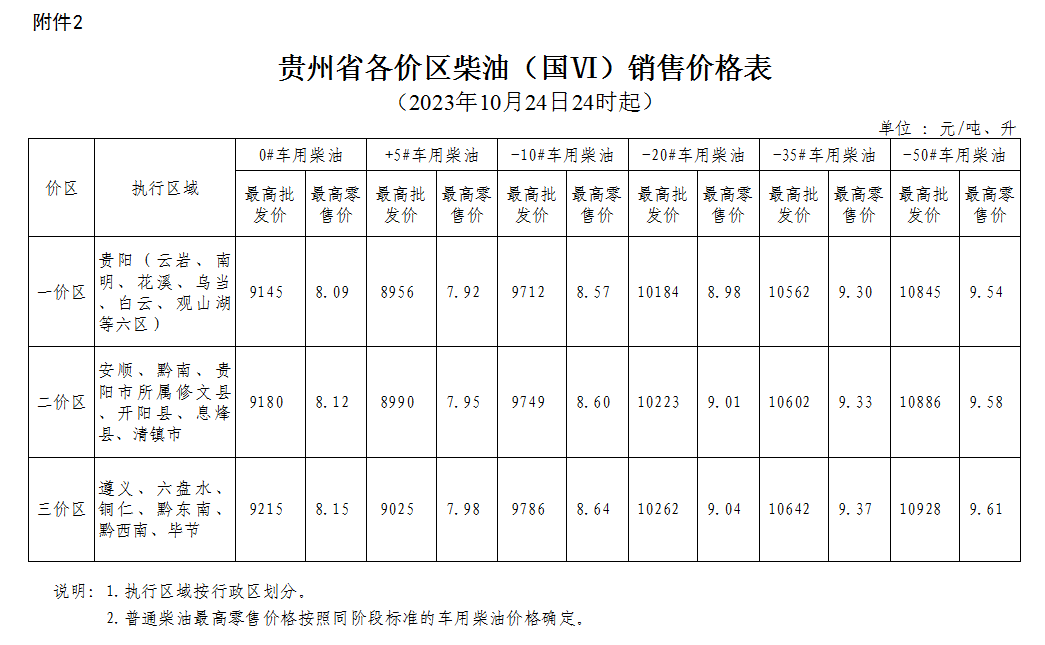 附件2

贵州省各价区柴油（国VI）销售价格表
（2023年10月24日24时起）

单位：元/吨、升

| 价区 | 执行区域 | 0#车用柴油 | | +5#车用柴油 | | -10#车用柴油 | | -20#车用柴油 | | -35#车用柴油 | | -50#车用柴油 | |
|---|---|---|---|---|---|---|---|---|---|---|---|---|---|
| | | 最高批发价 | 最高零售价 | 最高批发价 | 最高零售价 | 最高批发价 | 最高零售价 | 最高批发价 | 最高零售价 | 最高批发价 | 最高零售价 | 最高批发价 | 最高零售价 |
| 一价区 | 贵阳（云岩、南明、花溪、乌当、白云、观山湖等六区） | 9145 | 8.09 | 8956 | 7.92 | 9712 | 8.57 | 10184 | 8.98 | 10562 | 9.30 | 10845 | 9.54 |
| 二价区 | 安顺、黔南、贵阳市所属修文县、开阳县、息烽县、清镇市 | 9180 | 8.12 | 8990 | 7.95 | 9749 | 8.60 | 10223 | 9.01 | 10602 | 9.33 | 10886 | 9.58 |
| 三价区 | 遵义、六盘水、铜仁、黔东南、黔西南、毕节 | 9215 | 8.15 | 9025 | 7.98 | 9786 | 8.64 | 10262 | 9.04 | 10642 | 9.37 | 10928 | 9.61 |

说明：1.执行区域按行政区划分。
2.普通柴油最高零售价格按照同阶段标准的车用柴油价格确定。